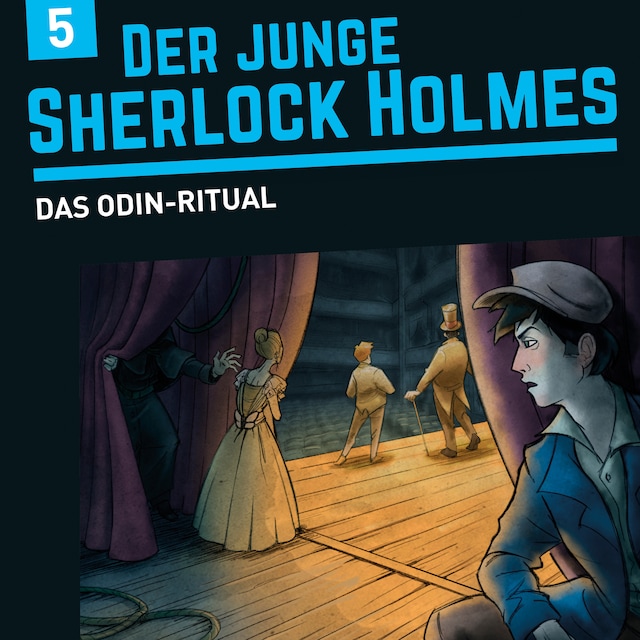 5

DER JUNGE SHERLOCK HOLMES

DAS ODIN-RITUAL